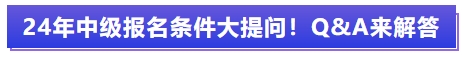 24年中级报名条件大提问！Q&A来解答